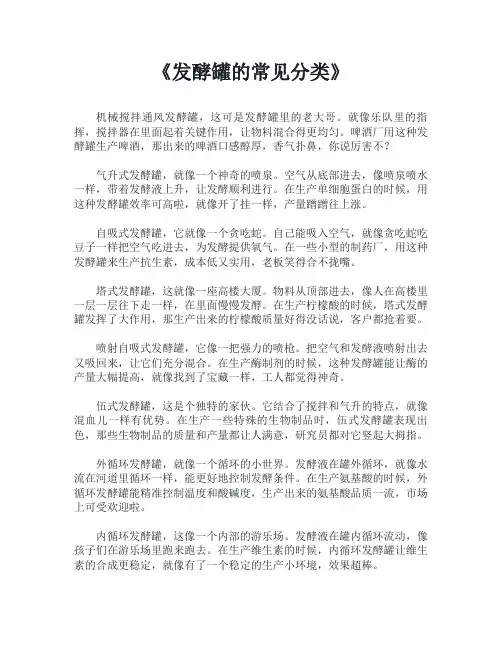 《发酵罐的常见分类》

机械搅拌通风发酵罐，这可是发酵罐里的老大哥。就像乐队里的指挥，搅拌器在里面起着关键作用，让物料混合得更均匀。啤酒厂用这种发酵罐生产啤酒，那出来的啤酒口感醇厚，香气扑鼻，你说厉害不？

气升式发酵罐，就像一个神奇的喷泉。空气从底部进去，像喷泉喷水一样，带着发酵液上升，让发酵顺利进行。在生产单细胞蛋白的时候，用这种发酵罐效率可高啦，就像开了挂一样，产量蹭蹭往上涨。

自吸式发酵罐，它就像一个贪吃蛇。自己能吸入空气，就像贪吃蛇吃豆子一样把空气吃进去，为发酵提供氧气。在一些小型的制药厂，用这种发酵罐来生产抗生素，成本低又实用，老板笑得合不拢嘴。

塔式发酵罐，这就像一座高楼大厦。物料从顶部进去，像人在高楼里一层一层往下走一样，在里面慢慢发酵。在生产柠檬酸的时候，塔式发酵罐发挥了大作用，那生产出来的柠檬酸质量好得没话说，客户都抢着要。

喷射自吸式发酵罐，它像一把强力的喷枪。把空气和发酵液喷射出去又吸回来，让它们充分混合。在生产酶制剂的时候，这种发酵罐能让酶的产量大幅提高，就像找到了宝藏一样，工人都觉得神奇。

伍式发酵罐，这是个独特的家伙。它结合了搅拌和气升的特点，就像混血儿一样有优势。在生产一些特殊的生物制品时，伍式发酵罐表现出色，那些生物制品的质量和产量都让人满意，研究员都对它竖起大拇指。

外循环发酵罐，就像一个循环的小世界。发酵液在罐外循环，就像水流在河道里循环一样，能更好地控制发酵条件。在生产氨基酸的时候，外循环发酵罐能精准控制温度和酸碱度，生产出来的氨基酸品质一流，市场上可受欢迎啦。

内循环发酵罐，这像一个内部的游乐场。发酵液在罐内循环流动，像孩子们在游乐场里跑来跑去。在生产维生素的时候，内循环发酵罐让维生素的合成更稳定，就像有了一个稳定的生产小环境，效果超棒。